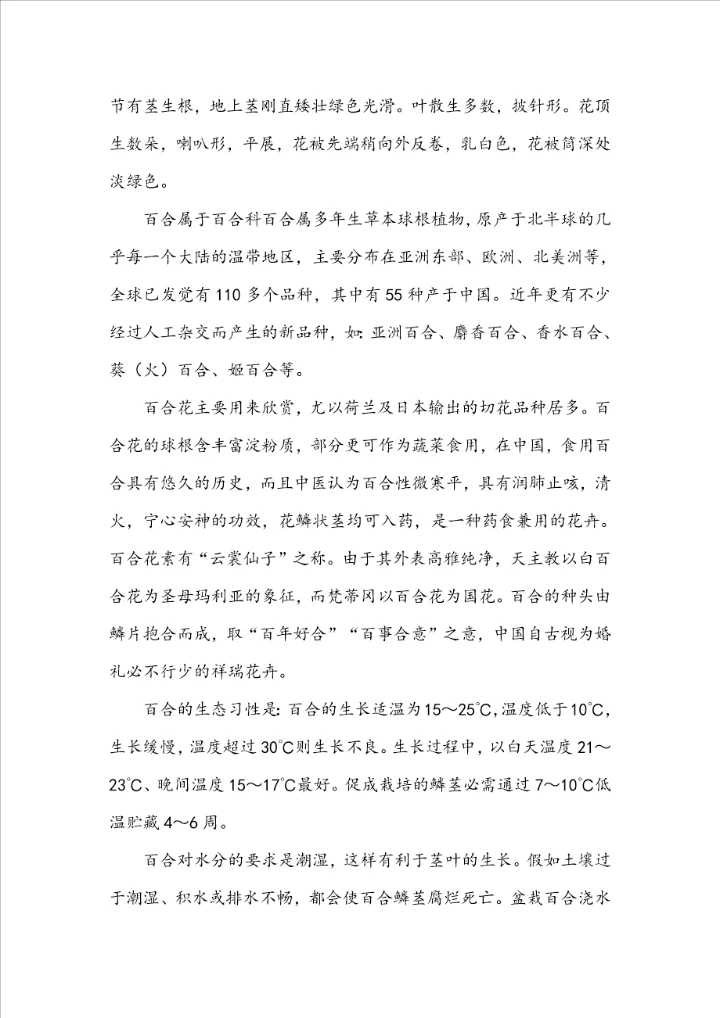 节有茎生根，地上茎刚直矮壮绿色光滑。叶散生多数，披针形。花顶生数朵，喇叭形，平展，花被先端稍向外反卷，乳白色，花被筒深处淡绿色。

百合属于百合科百合属多年生草本球根植物，原产于北半球的几乎每一个大陆的温带地区，主要分布在亚洲东部、欧洲、北美洲等，全球已发觉有110多个品种，其中有55种产于中国。近年更有不少经过人工杂交而产生的新品种，如：亚洲百合、麝香百合、香水百合、葵（火）百合、姬百合等。

百合花主要用来欣赏，尤以荷兰及日本输出的切花品种居多。百合花的球根含丰富淀粉质，部分更可作为蔬菜食用，在中国，食用百合具有悠久的历史，而且中医认为百合性微寒平，具有润肺止咳，清火，宁心安神的功效，花鳞状茎均可入药，是一种药食兼用的花卉。百合花素有“云裳仙子”之称。由于其外表高雅纯净，天主教以白百合花为圣母玛利亚的象征，而梵蒂冈以百合花为国花。百合的种头由鳞片抱合而成，取“百年好合”“百事合意”之意，中国自古视为婚礼必不行少的祥瑞花卉。

百合的生态习性是：百合的生长适温为15～25℃，温度低于10℃，生长缓慢，温度超过30℃则生长不良。生长过程中，以白天温度21～23℃、晚间温度15～17℃最好。促成栽培的鳞茎必需通过7～10℃低温贮藏4～6周。

百合对水分的要求是潮湿，这样有利于茎叶的生长。假如土壤过于潮湿、积水或排水不畅，都会使百合鳞茎腐烂死亡。盆栽百合浇水